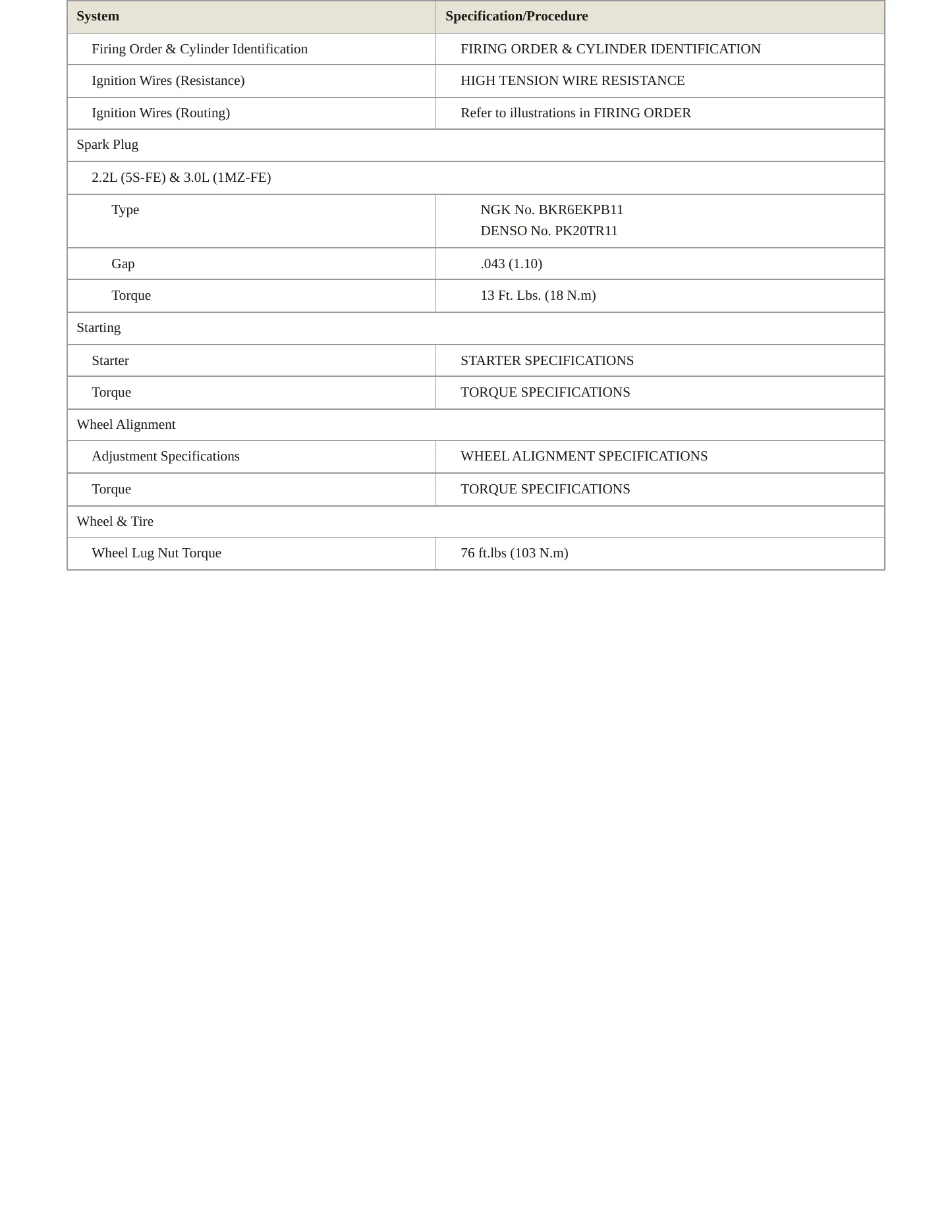 | System | Specification/Procedure |
|---|---|
| Firing Order & Cylinder Identification | FIRING ORDER & CYLINDER IDENTIFICATION |
| Ignition Wires (Resistance) | HIGH TENSION WIRE RESISTANCE |
| Ignition Wires (Routing) | Refer to illustrations in FIRING ORDER |
| Spark Plug | |
| 2.2L (5S-FE) & 3.0L (1MZ-FE) | |
| Type | NGK No. BKR6EKPB11 DENSO No. PK20TR11 |
| Gap | .043 (1.10) |
| Torque | 13 Ft. Lbs. (18 N.m) |
| Starting | |
| Starter | STARTER SPECIFICATIONS |
| Torque | TORQUE SPECIFICATIONS |
| Wheel Alignment | |
| Adjustment Specifications | WHEEL ALIGNMENT SPECIFICATIONS |
| Torque | TORQUE SPECIFICATIONS |
| Wheel & Tire | |
| Wheel Lug Nut Torque | 76 ft.lbs (103 N.m) |